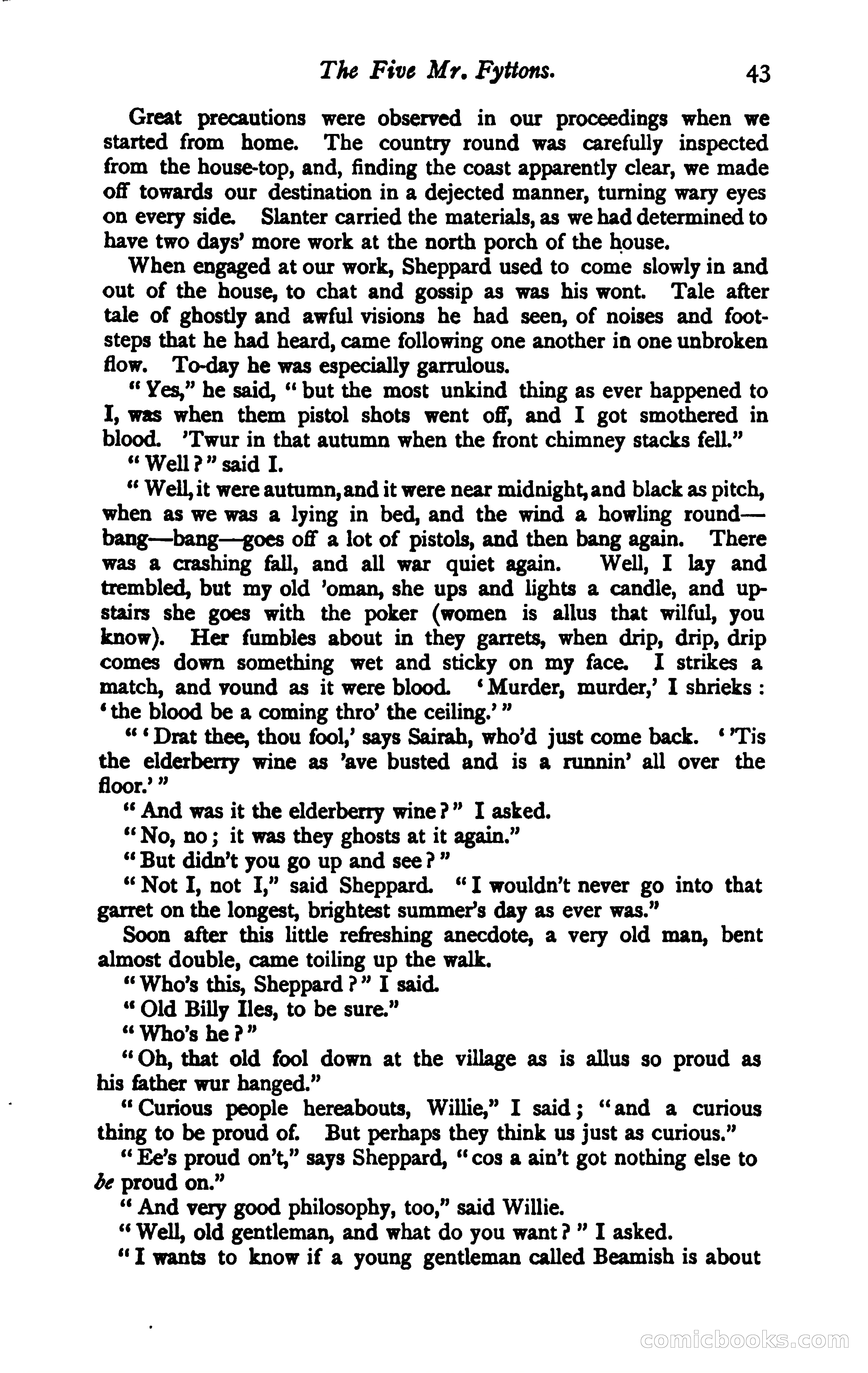 The Five Mr. Fyttons. 43

Great precautions were observed in our proceedings when we started from home. The country round was carefully inspected from the house-top, and, finding the coast apparently clear, we made off towards our destination in a dejected manner, turning wary eyes on every side. Slanter carried the materials, as we had determined to have two days' more work at the north porch of the house.

When engaged at our work, Sheppard used to come slowly in and out of the house, to chat and gossip as was his wont. Tale after tale of ghostly and awful visions he had seen, of noises and footsteps that he had heard, came following one another in one unbroken flow. To-day he was especially garrulous.

"Yes," he said, "but the most unkind thing as ever happened to I, was when them pistol shots went off, and I got smothered in blood. 'Twur in that autumn when the front chimney stacks fell."

"Well?" said I.

"Well, it were autumn, and it were near midnight, and black as pitch, when as we was a lying in bed, and the wind a howling round—bang—bang—goes off a lot of pistols, and then bang again. There was a crashing fall, and all war quiet again. Well, I lay and trembled, but my old 'oman, she ups and lights a candle, and upstairs she goes with the poker (women is allus that wilful, you know). Her fumbles about in they garrets, when drip, drip, drip comes down something wet and sticky on my face. I strikes a match, and vound as it were blood. 'Murder, murder,' I shrieks: 'the blood be a coming thro' the ceiling.'"

"'Drat thee, thou fool,' says Sairah, who'd just come back. ''Tis the elderberry wine as 'ave busted and is a runnin' all over the floor.'"

"And was it the elderberry wine?" I asked.

"No, no; it was they ghosts at it again."

"But didn't you go up and see?"

"Not I, not I," said Sheppard. "I wouldn't never go into that garret on the longest, brightest summer's day as ever was."

Soon after this little refreshing anecdote, a very old man, bent almost double, came toiling up the walk.

"Who's this, Sheppard?" I said.

"Old Billy Iles, to be sure."

"Who's he?"

"Oh, that old fool down at the village as is allus so proud as his father wur hanged."

"Curious people hereabouts, Willie," I said; "and a curious thing to be proud of. But perhaps they think us just as curious."

"Ee's proud on't," says Sheppard, "cos a ain't got nothing else to be proud on."

"And very good philosophy, too," said Willie.

"Well, old gentleman, and what do you want?" I asked.

"I wants to know if a young gentleman called Beamish is about

comicbooks.com